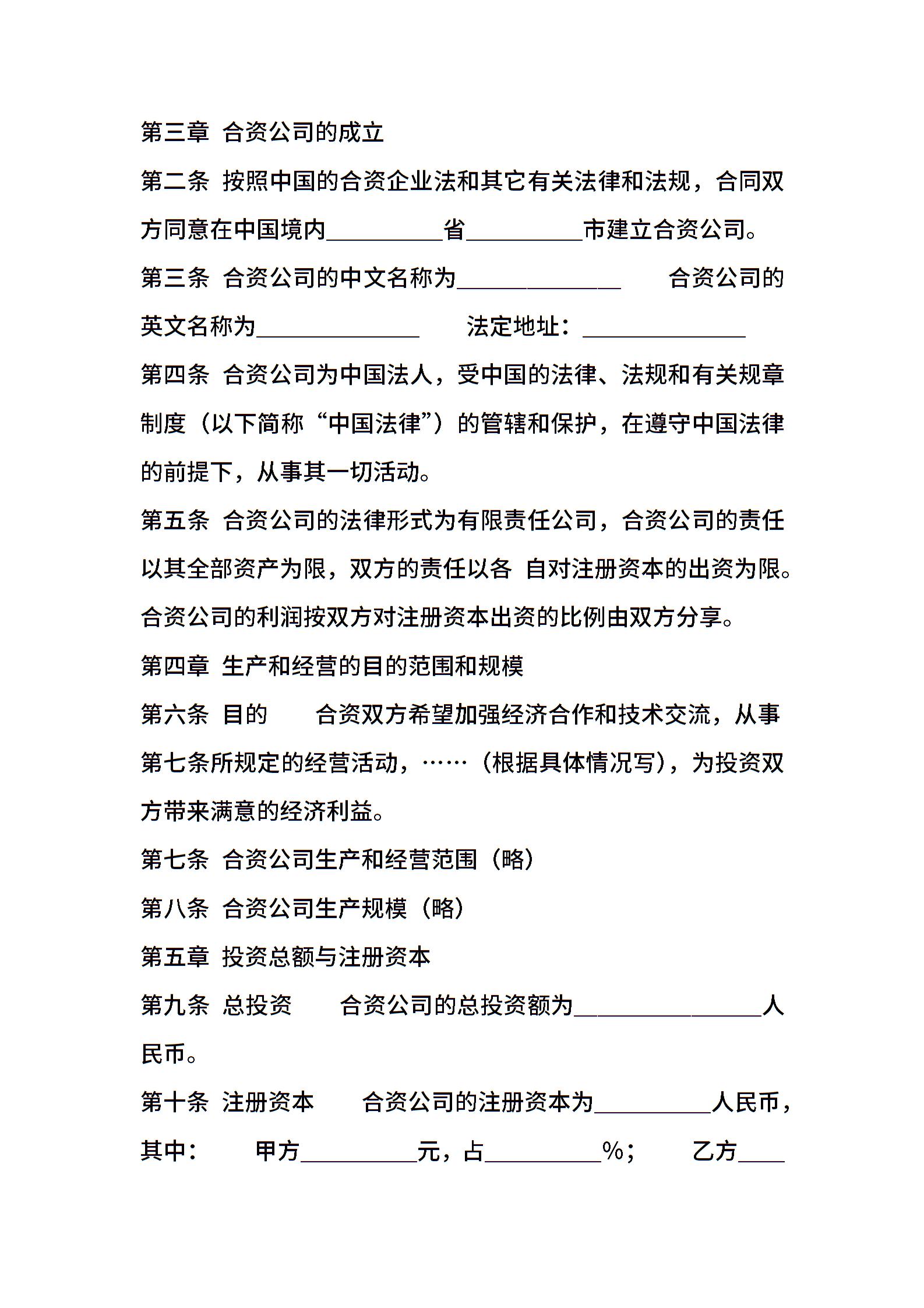 第三章 合资公司的成立

第二条 按照中国的合资企业法和其它有关法律和法规，合同双方同意在中国境内__________省__________市建立合资公司。

第三条 合资公司的中文名称为______________ 合资公司的英文名称为______________ 法定地址：______________

第四条 合资公司为中国法人，受中国的法律、法规和有关规章制度（以下简称“中国法律”）的管辖和保护，在遵守中国法律的前提下，从事其一切活动。

第五条 合资公司的法律形式为有限责任公司，合资公司的责任以其全部资产为限，双方的责任以各 自对注册资本的出资为限。合资公司的利润按双方对注册资本出资的比例由双方分享。

第四章 生产和经营的目的范围和规模

第六条 目的 合资双方希望加强经济合作和技术交流，从事第七条所规定的经营活动，……（根据具体情况写），为投资双方带来满意的经济利益。

第七条 合资公司生产和经营范围（略）

第八条 合资公司生产规模（略）

第五章 投资总额与注册资本

第九条 总投资 合资公司的总投资额为________________人民币。

第十条 注册资本 合资公司的注册资本为__________人民币，其中： 甲方__________元，占__________%； 乙方____